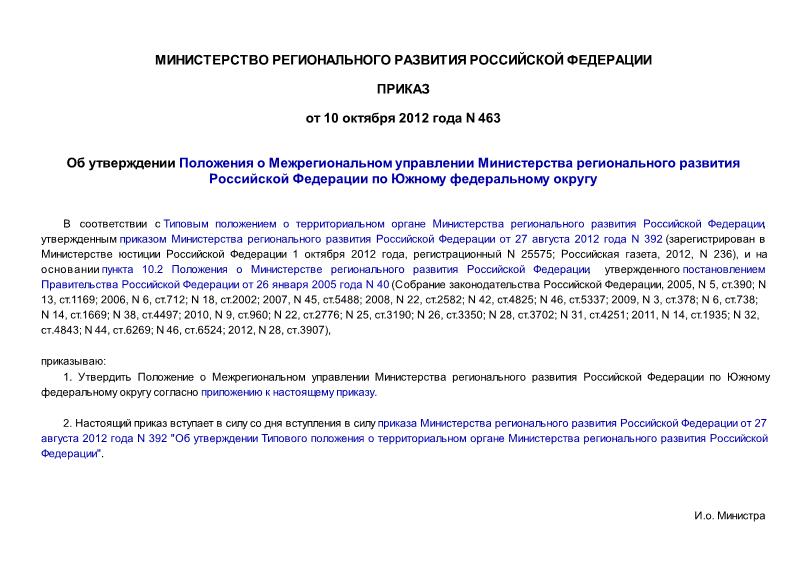 МИНИСТЕРСТВО РЕГИОНАЛЬНОГО РАЗВИТИЯ РОССИЙСКОЙ ФЕДЕРАЦИИ

ПРИКАЗ

от 10 октября 2012 года N 463

Об утверждении Положения о Межрегиональном управлении Министерства регионального развития Российской Федерации по Южному федеральному округу

В соответствии с Типовым положением о территориальном органе Министерства регионального развития Российской Федерации, утвержденным приказом Министерства регионального развития Российской Федерации от 27 августа 2012 года N 392 (зарегистрирован в Министерстве юстиции Российской Федерации 1 октября 2012 года, регистрационный N 25575; Российская газета, 2012, N 236), и на основании пункта 10.2 Положения о Министерстве регионального развития Российской Федерации, утвержденного постановлением Правительства Российской Федерации от 26 января 2005 года N 40 (Собрание законодательства Российской Федерации, 2005, N 5, ст.390; N 13, ст.1169; 2006, N 6, ст.712; N 18, ст.2002; 2007, N 45, ст.5488; 2008, N 22, ст.2582; N 42, ст.4825; N 46, ст.5337; 2009, N 3, ст.378; N 6, ст.738; N 14, ст.1669; N 38, ст.4497; 2010, N 9, ст.960; N 22, ст.2776; N 25, ст.3190; N 26, ст.3350; N 28, ст.3702; N 31, ст.4251; 2011, N 14, ст.1935; N 32, ст.4843; N 44, ст.6269; N 46, ст.6524; 2012, N 28, ст.3907),

приказываю:

1. Утвердить Положение о Межрегиональном управлении Министерства регионального развития Российской Федерации по Южному федеральному округу согласно приложению к настоящему приказу.

2. Настоящий приказ вступает в силу со дня вступления в силу приказа Министерства регионального развития Российской Федерации от 27 августа 2012 года N 392 "Об утверждении Типового положения о территориальном органе Министерства регионального развития Российской Федерации".

И.о. Министра